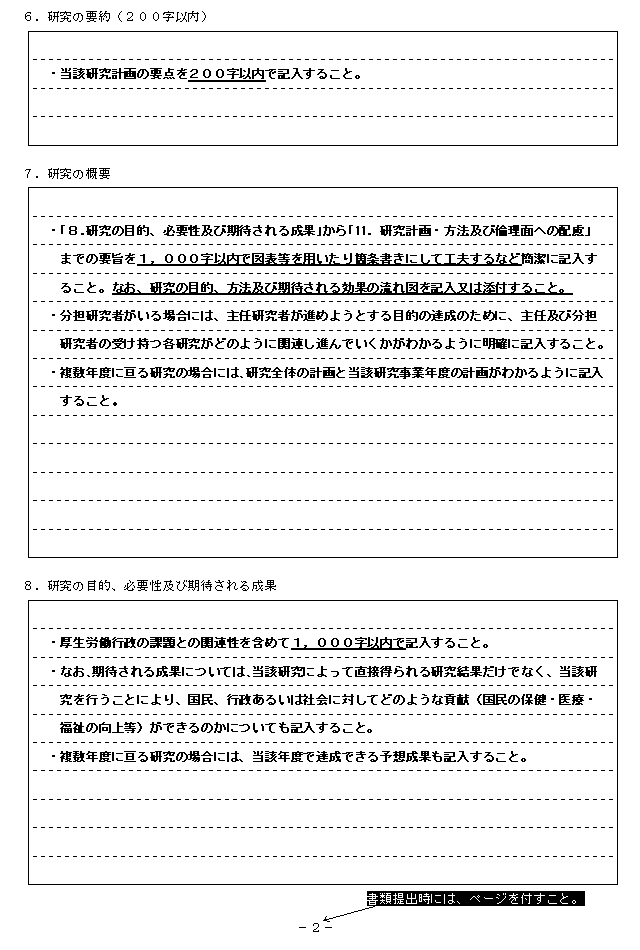 ６．研究の要約（２００字以内）

・当該研究計画の要点を２００字以内で記入すること。

７．研究の概要

・「８．研究の目的、必要性及び期待される成果」から「11．研究計画・方法及び倫理面への配慮」までの要旨を１，０００字以内で図表等を用いたり箇条書きにして工夫するなど簡潔に記入すること。なお、研究の目的、方法及び期待される効果の流れ図を記入又は添付すること。

・分担研究者がいる場合には、主任研究者が進めようとする目的の達成のために、主任及び分担研究者の受け持つ各研究がどのように関連し進んでいくかがわかるように明確に記入すること。

・複数年度に亘る研究の場合には、研究全体の計画と当該研究事業年度の計画がわかるように記入すること。

８．研究の目的、必要性及び期待される成果

・厚生労働行政の課題との関連性を含めて１，０００字以内で記入すること。

・なお、期待される成果については、当該研究によって直接得られる研究結果だけでなく、当該研究を行うことにより、国民、行政あるいは社会に対してどのような貢献（国民の保健・医療・福祉の向上等）ができるのかについても記入すること。

・複数年度に亘る研究の場合には、当該年度で達成できる予想成果も記入すること。

書類提出時には、ページを付すこと。

－２－